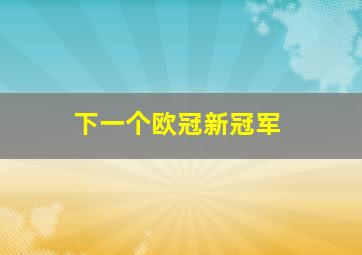 下一个欧冠新冠军